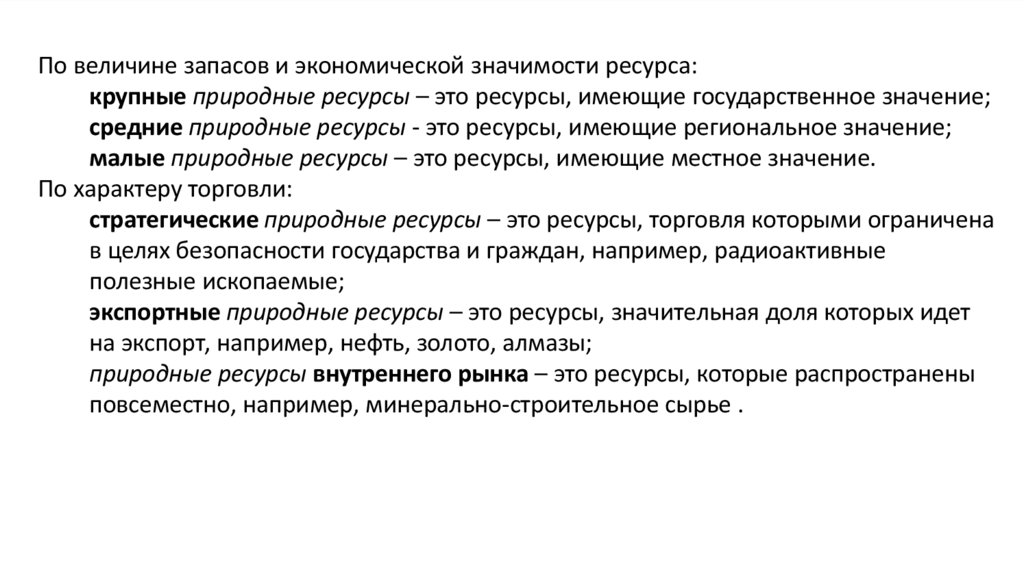 По величине запасов и экономической значимости ресурса:

крупные природные ресурсы – это ресурсы, имеющие государственное значение;

средние природные ресурсы - это ресурсы, имеющие региональное значение;

малые природные ресурсы – это ресурсы, имеющие местное значение.

По характеру торговли:

стратегические природные ресурсы – это ресурсы, торговля которыми ограничена в целях безопасности государства и граждан, например, радиоактивные полезные ископаемые;

экспортные природные ресурсы – это ресурсы, значительная доля которых идет на экспорт, например, нефть, золото, алмазы;

природные ресурсы внутреннего рынка – это ресурсы, которые распространены повсеместно, например, минерально-строительное сырье .